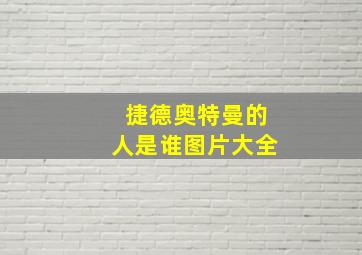 捷德奥特曼的
人是谁图片大全